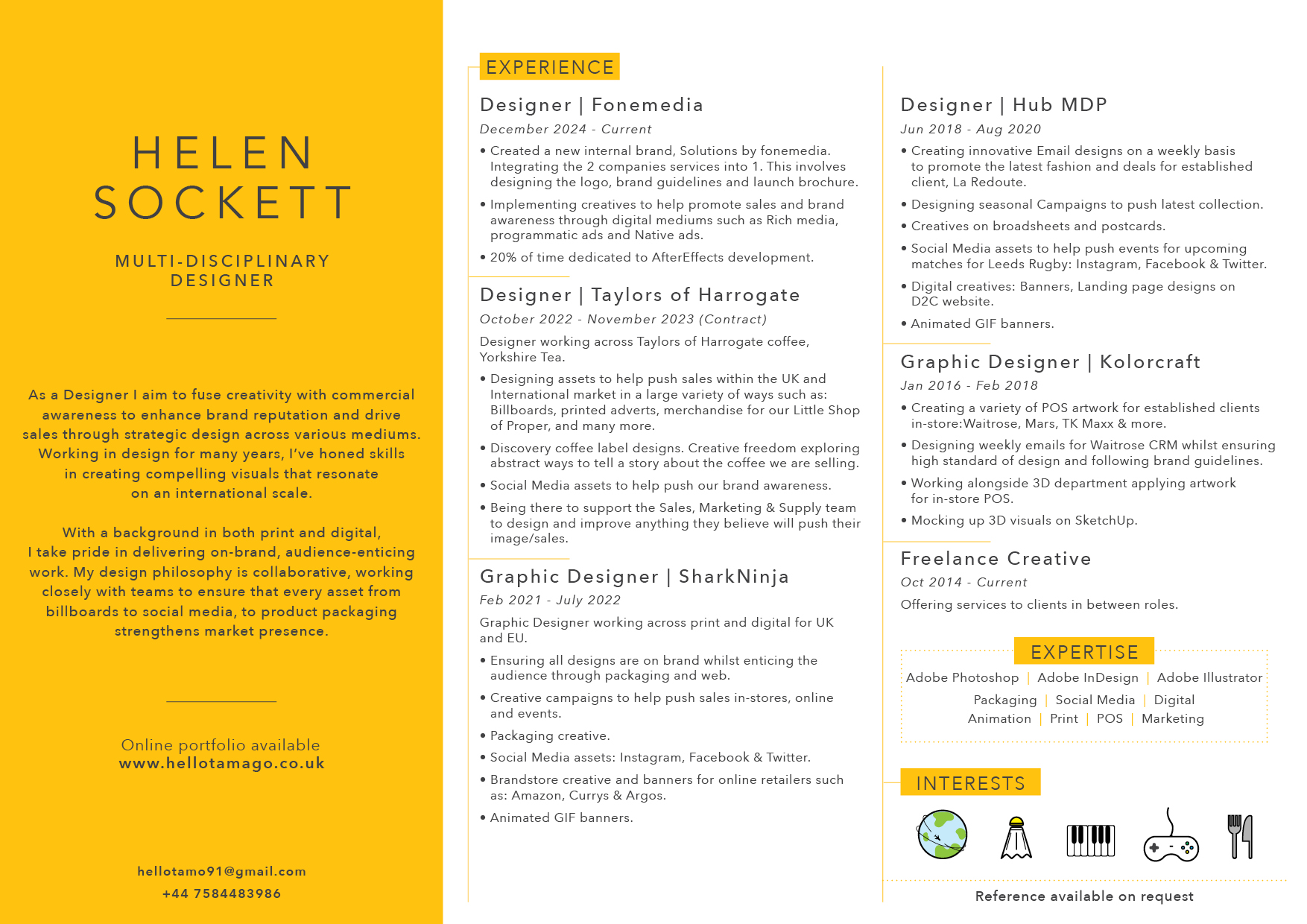 HELEN SOCKETT

MULTI-DISCIPLINARY DESIGNER

As a Designer I aim to fuse creativity with commercial awareness to enhance brand reputation and drive sales through strategic design across various mediums. Working in design for many years, I've honed skills in creating compelling visuals that resonate on an international scale.

With a background in both print and digital, I take pride in delivering on-brand, audience-enticing work. My design philosophy is collaborative, working closely with teams to ensure that every asset from billboards to social media, to product packaging strengthens market presence.

Online portfolio available
www.hellotamago.co.uk

hellotamo91@gmail.com
+44 7584483986

EXPERIENCE

Designer | Fonemedia
December 2024 - Current
• Created a new internal brand, Solutions by fonemedia. Integrating the 2 companies services into 1. This involves designing the logo, brand guidelines and launch brochure.
• Implementing creatives to help promote sales and brand awareness through digital mediums such as Rich media, programmatic ads and Native ads.
• 20% of time dedicated to AfterEffects development.

Designer | Taylors of Harrogate
October 2022 - November 2023 (Contract)
Designer working across Taylors of Harrogate coffee, Yorkshire Tea.
• Designing assets to help push sales within the UK and International market in a large variety of ways such as: Billboards, printed adverts, merchandise for our Little Shop of Proper, and many more.
• Discovery coffee label designs. Creative freedom exploring abstract ways to tell a story about the coffee we are selling.
• Social Media assets to help push our brand awareness.
• Being there to support the Sales, Marketing & Supply team to design and improve anything they believe will push their image/sales.

Graphic Designer | SharkNinja
Feb 2021 - July 2022
Graphic Designer working across print and digital for UK and EU.
• Ensuring all designs are on brand whilst enticing the audience through packaging and web.
• Creative campaigns to help push sales in-stores, online and events.
• Packaging creative.
• Social Media assets: Instagram, Facebook & Twitter.
• Brandstore creative and banners for online retailers such as: Amazon, Currys & Argos.
• Animated GIF banners.

Designer | Hub MDP
Jun 2018 - Aug 2020
• Creating innovative Email designs on a weekly basis to promote the latest fashion and deals for established client, La Redoute.
• Designing seasonal Campaigns to push latest collection.
• Creatives on broadsheets and postcards.
• Social Media assets to help push events for upcoming matches for Leeds Rugby: Instagram, Facebook & Twitter.
• Digital creatives: Banners, Landing page designs on D2C website.
• Animated GIF banners.

Graphic Designer | Kolorcraft
Jan 2016 - Feb 2018
• Creating a variety of POS artwork for established clients in-store:Waitrose, Mars, TK Maxx & more.
• Designing weekly emails for Waitrose CRM whilst ensuring high standard of design and following brand guidelines.
• Working alongside 3D department applying artwork for in-store POS.
• Mocking up 3D visuals on SketchUp.

Freelance Creative
Oct 2014 - Current
Offering services to clients in between roles.

EXPERTISE
Adobe Photoshop | Adobe InDesign | Adobe Illustrator
Packaging | Social Media | Digital
Animation | Print | POS | Marketing

INTERESTS

Reference available on request